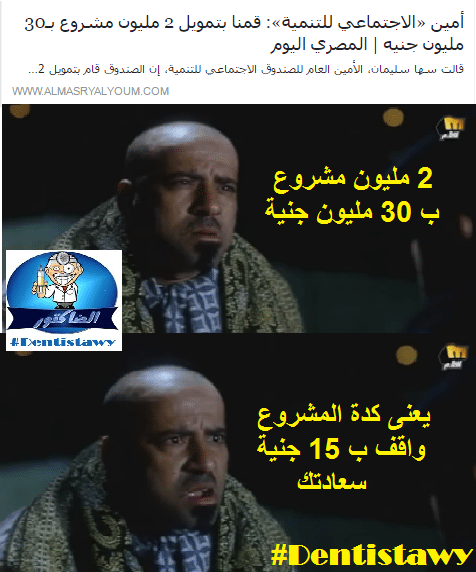 أمين «الاجتماعي للتنمية»: قمنا بتمويل 2 مليون مشروع بـ30 مليون جنيه | المصري اليوم

قالت سها سليمان، الأمين العام للصندوق الاجتماعي للتنمية، إن الصندوق قام بتمويل 2...

WWW.ALMASRYALYOUM.COM

2 مليون مشروع
ب 30 مليون جنية

الضاكتور
#Dentistawy

يعنى كدة المشروع
واقف ب 15 جنية
سعادتك

#Dentistawy